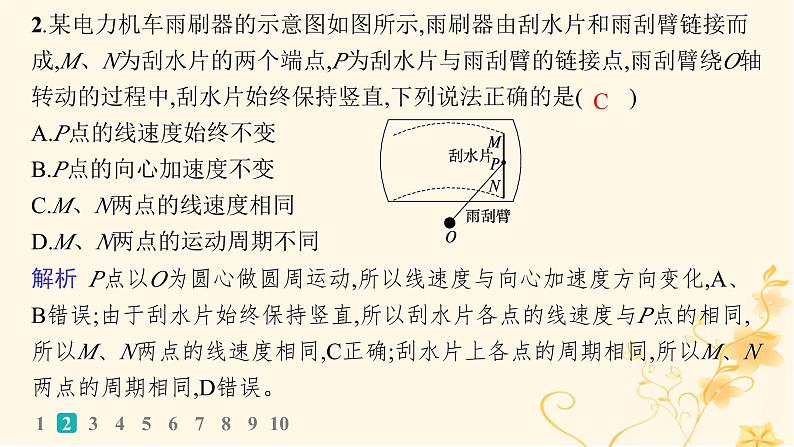 2.某电力机车雨刷器的示意图如图所示,雨刷器由刮水片和雨刮臂链接而成,$M$、$N$为刮水片的两个端点,$P$为刮水片与雨刮臂的链接点,雨刮臂绕$O$轴转动的过程中,刮水片始终保持竖直,下列说法正确的是( C )

A.$P$点的线速度始终不变

B.$P$点的向心加速度不变

C.$M$、$N$两点的线速度相同

D.$M$、$N$两点的运动周期不同

刮水片 $M$ $P$ $N$ 雨刮臂 $O$

解析 $P$点以$O$为圆心做圆周运动,所以线速度与向心加速度方向变化,A、B错误;由于刮水片始终保持竖直,所以刮水片各点的线速度与$P$点的相同,所以$M$、$N$两点的线速度相同,C正确;刮水片上各点的周期相同,所以$M$、$N$两点的周期相同,D错误。

1 2 3 4 5 6 7 8 9 10